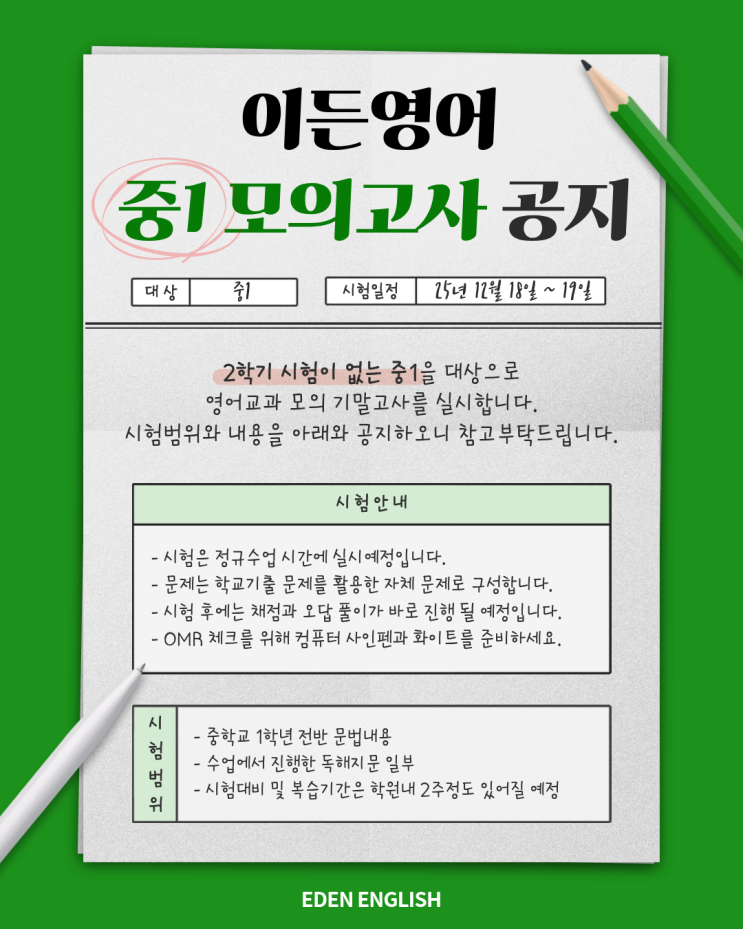 이든영어

중1 모의고사 공지

대상 중1

시험일정 25년 12월 18일 ~ 19일

2학기 시험이 없는 중1을 대상으로 영어교과 모의 기말고사를 실시합니다. 시험범위와 내용을 아래와 공지하오니 참고부탁드립니다.

시험안내

- 시험은 정규수업 시간에 실시예정입니다.
- 문제는 학교기출 문제를 활용한 자체 문제로 구성합니다.
- 시험 후에는 채점과 오답 풀이가 바로 진행 될 예정입니다.
- OMR 체크를 위해 컴퓨터 사인펜과 화이트를 준비하세요.

시험범위

- 중학교 1학년 전반 문법내용
- 수업에서 진행한 독해지문 일부
- 시험대비 및 복습기간은 학원내 2주정도 있어질 예정

EDEN ENGLISH